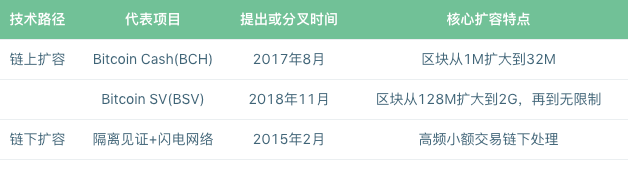 | 技术路径 | 代表项目 | 提出或分叉时间 | 核心扩容特点 |
|---|---|---|---|
| 链上扩容 | Bitcoin Cash(BCH) | 2017年8月 | 区块从1M扩大到32M |
| | Bitcoin SV(BSV) | 2018年11月 | 区块从128M扩大到2G，再到无限制 |
| 链下扩容 | 隔离见证+闪电网络 | 2015年2月 | 高频小额交易链下处理 |